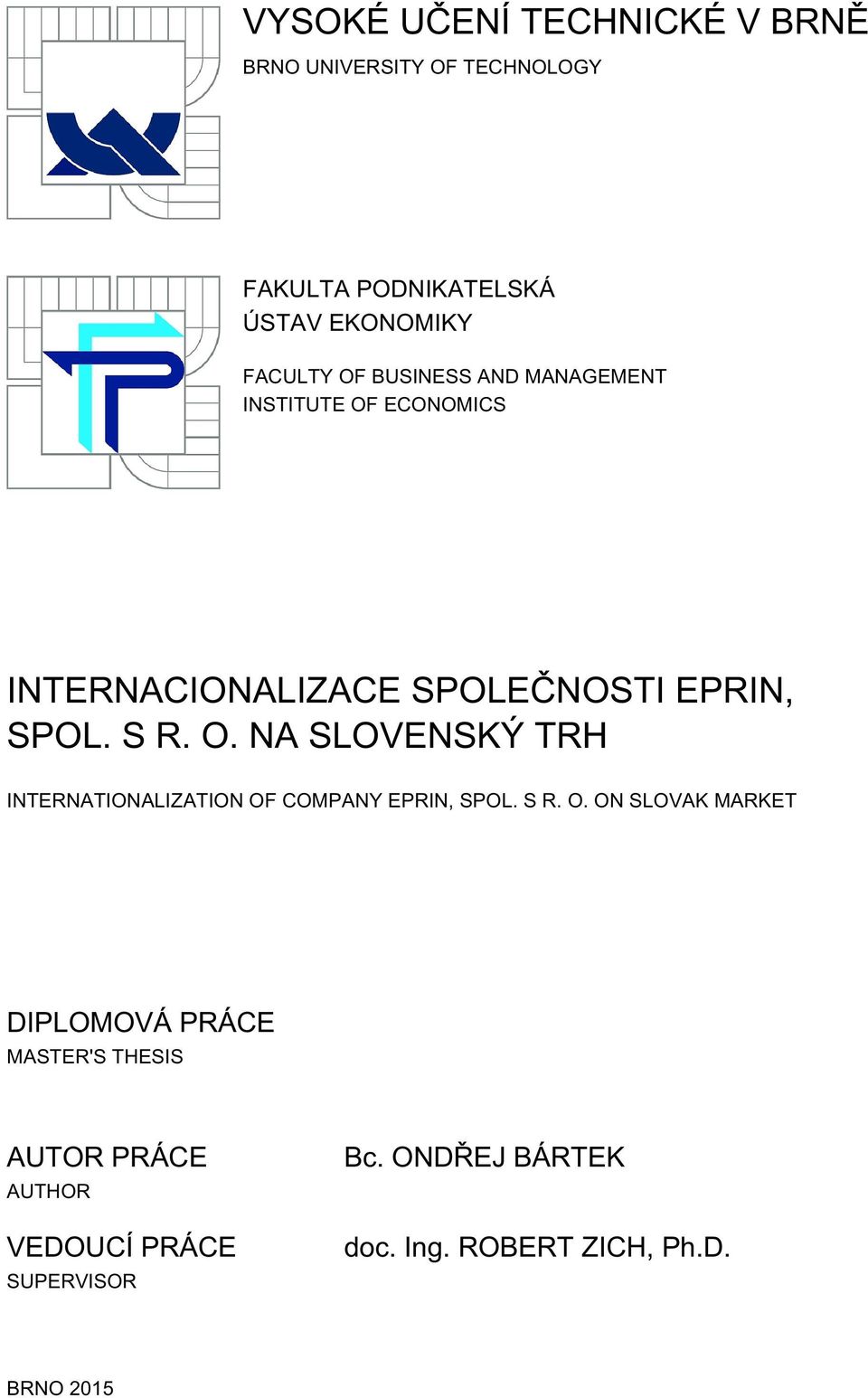 VYSOKÉ UČENÍ TECHNICKÉ V BRNĚ
BRNO UNIVERSITY OF TECHNOLOGY

FAKULTA PODNIKATELSKÁ
ÚSTAV EKONOMIKY

FACULTY OF BUSINESS AND MANAGEMENT
INSTITUTE OF ECONOMICS

INTERNACIONALIZACE SPOLEČNOSTI EPRIN, SPOL. S R. O. NA SLOVENSKÝ TRH

INTERNATIONALIZATION OF COMPANY EPRIN, SPOL. S R. O. ON SLOVAK MARKET

DIPLOMOVÁ PRÁCE
MASTER'S THESIS

AUTOR PRÁCE
AUTHOR

Bc. ONDŘEJ BÁRTEK

VEDOUCÍ PRÁCE
SUPERVISOR

doc. Ing. ROBERT ZICH, Ph.D.

BRNO 2015